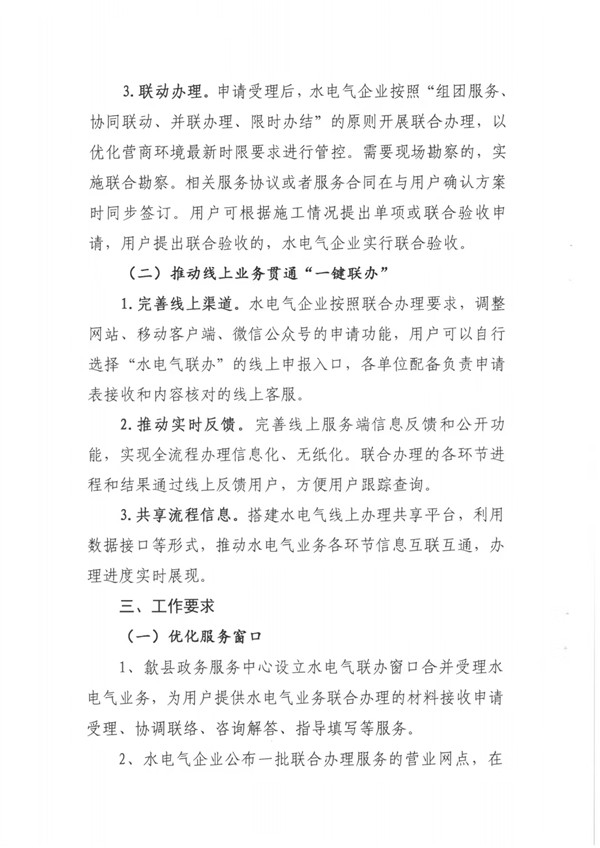 3. 联动办理。申请受理后，水电气企业按照“组团服务、协同联动、并联办理、限时办结”的原则开展联合办理，以优化营商环境最新时限要求进行管控。需要现场勘察的，实施联合勘察。相关服务协议或者服务合同在与用户确认方案时同步签订。用户可根据施工情况提出单项或联合验收申请，用户提出联合验收的，水电气企业实行联合验收。

（二）推动线上业务贯通“一键联办”

1. 完善线上渠道。水电气企业按照联合办理要求，调整网站、移动客户端、微信公众号的申请功能，用户可以自行选择“水电气联办”的线上申报入口，各单位配备负责申请表接收和内容核对的线上客服。

2. 推动实时反馈。完善线上服务端信息反馈和公开功能，实现全流程办理信息化、无纸化。联合办理的各环节进程和结果通过线上反馈用户，方便用户跟踪查询。

3. 共享流程信息。搭建水电气线上办理共享平台，利用数据接口等形式，推动水电气业务各环节信息互联互通，办理进度实时展现。

三、工作要求

（一）优化服务窗口

1、歙县政务服务中心设立水电气联办窗口合并受理水电气业务，为用户提供水电气业务联合办理的材料接收申请受理、协调联络、咨询解答、指导填写等服务。

2、水电气企业公布一批联合办理服务的营业网点，在